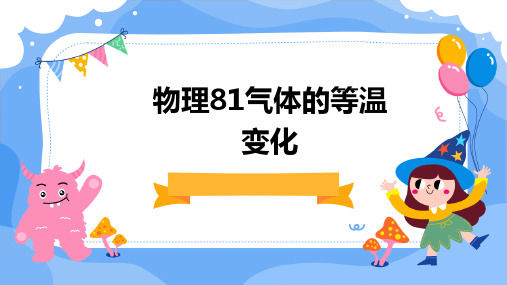 物理81气体的等温变化